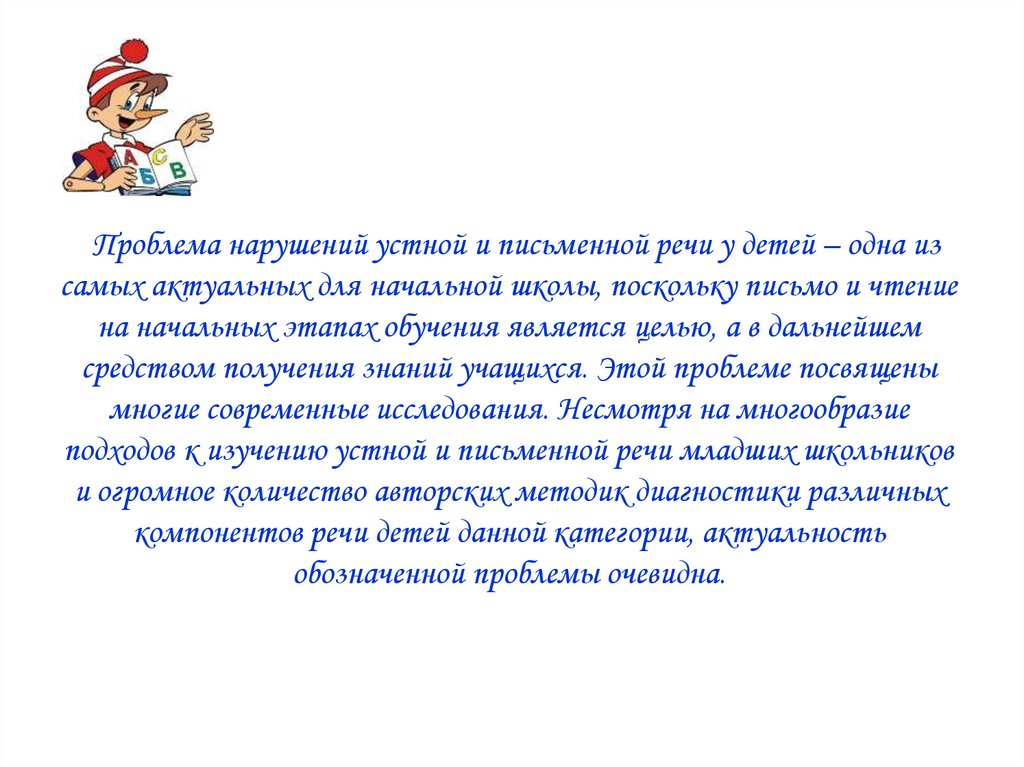 А Б С В

Проблема нарушений устной и письменной речи у детей – одна из самых актуальных для начальной школы, поскольку письмо и чтение на начальных этапах обучения является целью, а в дальнейшем средством получения знаний учащихся. Этой проблеме посвящены многие современные исследования. Несмотря на многообразие подходов к изучению устной и письменной речи младших школьников и огромное количество авторских методик диагностики различных компонентов речи детей данной категории, актуальность обозначенной проблемы очевидна.